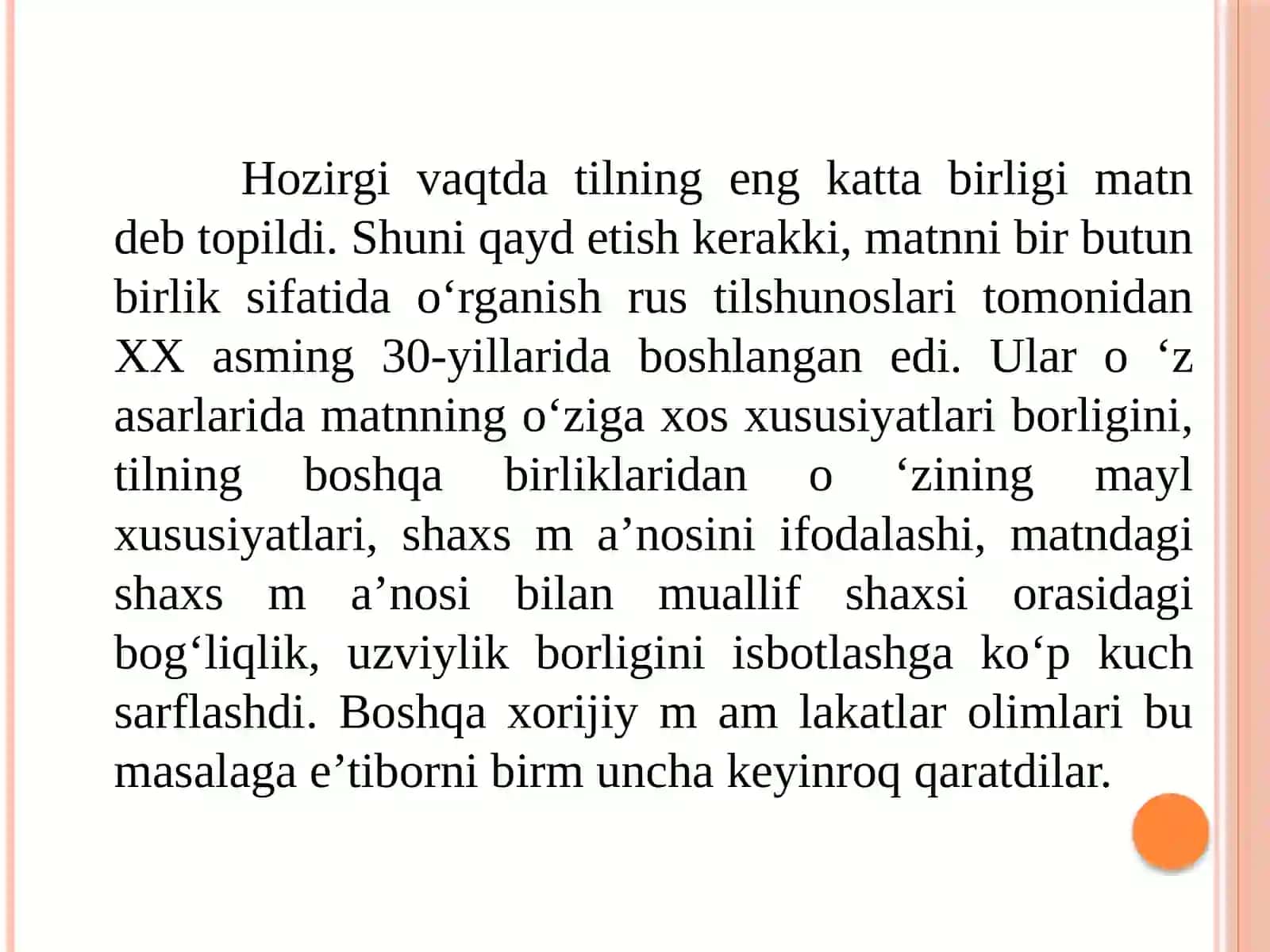 Hozirgi vaqtda tilning eng katta birligi matn deb topildi. Shuni qayd etish kerakki, matnni bir butun birlik sifatida o‘rganish rus tilshunoslari tomonidan XX asming 30-yillarida boshlangan edi. Ular o ‘z asarlarida matnning o‘ziga xos xususiyatlari borligini, tilning boshqa birliklaridan o ‘zining mayl xususiyatlari, shaxs m a’nosini ifodalashi, matndagi shaxs m a’nosi bilan muallif shaxsi orasidagi bog‘liqlik, uzviylik borligini isbotlashga ko‘p kuch sarflashdi. Boshqa xorijiy m am lakatlar olimlari bu masalaga e’tiborni birm uncha keyinroq qaratdilar.